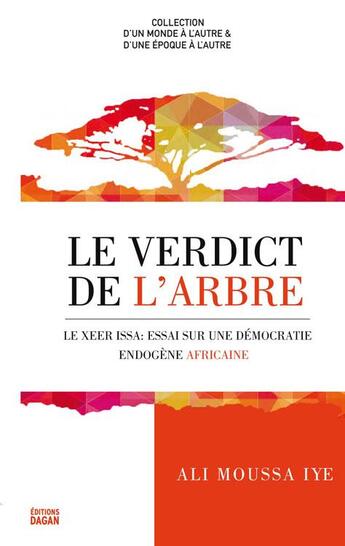 COLLECTION
D'UN MONDE À L'AUTRE &
D'UNE ÉPOQUE À L'AUTRE

LE VERDICT DE L'ARBRE

LE XEER ISSA: ESSAI SUR UNE DÉMOCRATIE ENDOGÈNE AFRICAINE

ALI MOUSSA IYE

ÉDITIONS
DAGAN